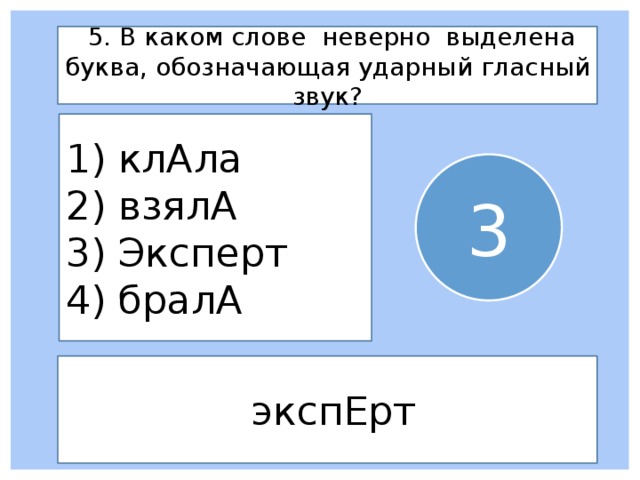 5. В каком слове неверно выделена буква, обозначающая ударный гласный звук?

1) клАла
2) взялА
3) Эксперт
4) бралА

3

экспЕрт